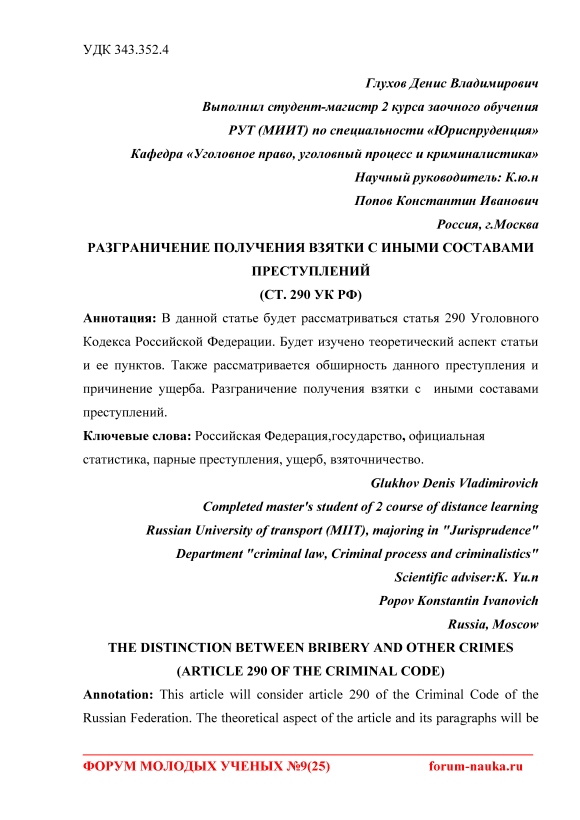 УДК 343.352.4

Глухов Денис Владимирович
Выполнил студент-магистр 2 курса заочного обучения
РУТ (МИИТ) по специальности «Юриспруденция»
Кафедра «Уголовное право, уголовный процесс и криминалистика»
Научный руководитель: К.ю.н
Попов Константин Иванович
Россия, г.Москва

РАЗГРАНИЧЕНИЕ ПОЛУЧЕНИЯ ВЗЯТКИ С ИНЫМИ СОСТАВАМИ ПРЕСТУПЛЕНИЙ
(СТ. 290 УК РФ)

Аннотация: В данной статье будет рассматриваться статья 290 Уголовного Кодекса Российской Федерации. Будет изучено теоретический аспект статьи и ее пунктов. Также рассматривается обширность данного преступления и причинение ущерба. Разграничение получения взятки с иными составами преступлений.

Ключевые слова: Российская Федерация,государство, официальная статистика, парные преступления, ущерб, взяточничество.

Glukhov Denis Vladimirovich
Completed master's student of 2 course of distance learning
Russian University of transport (MIIT), majoring in "Jurisprudence"
Department "criminal law, Criminal process and criminalistics"
Scientific adviser:K. Yu.n
Popov Konstantin Ivanovich
Russia, Moscow

THE DISTINCTION BETWEEN BRIBERY AND OTHER CRIMES
(ARTICLE 290 OF THE CRIMINAL CODE)

Annotation: This article will consider article 290 of the Criminal Code of the Russian Federation. The theoretical aspect of the article and its paragraphs will be

ФОРУМ МОЛОДЫХ УЧЕНЫХ №9(25) forum-nauka.ru